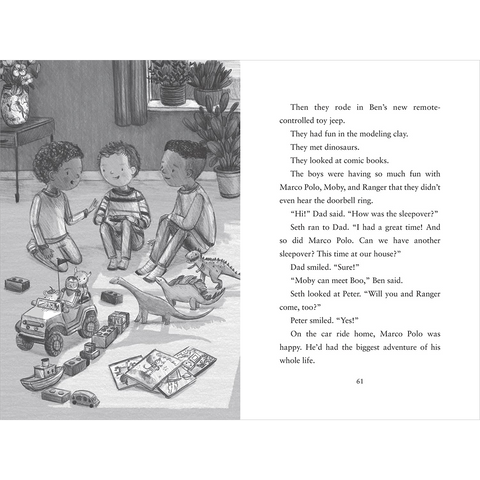 Then they rode in Ben's new remote-controlled toy jeep.

They had fun in the modeling clay.

They met dinosaurs.

They looked at comic books.

The boys were having so much fun with Marco Polo, Moby, and Ranger that they didn't even hear the doorbell ring.

"Hi!" Dad said. "How was the sleepover?"

Seth ran to Dad. "I had a great time! And so did Marco Polo. Can we have another sleepover? This time at our house?"

Dad smiled. "Sure!"

"Moby can meet Boo," Ben said.

Seth looked at Peter. "Will you and Ranger come, too?"

Peter smiled. "Yes!"

On the car ride home, Marco Polo was happy. He'd had the biggest adventure of his whole life.

61